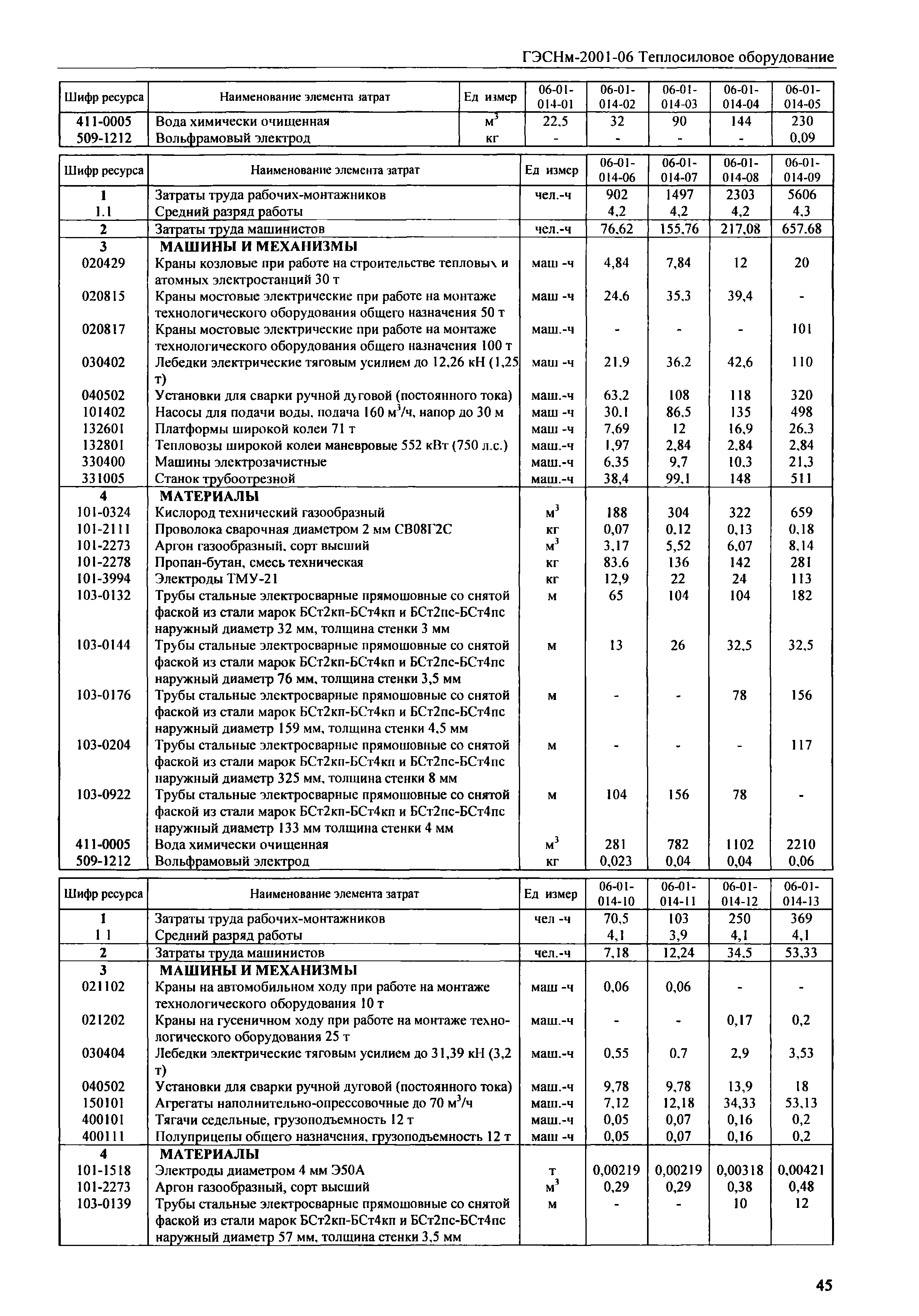 ГЭСНм-2001-06 Теплосиловое оборудование

| Шифр ресурса | Наименование элемента затрат | Ед измер | 06-01-014-01 | 06-01-014-02 | 06-01-014-03 | 06-01-014-04 | 06-01-014-05 |
|---|---|---|---|---|---|---|---|
| 411-0005 | Вода химически очищенная | $м^3$ | 22,5 | 32 | 90 | 144 | 230 |
| 509-1212 | Вольфрамовый электрод | кг | - | - | - | - | 0,09 |

| Шифр ресурса | Наименование элемента затрат | Ед измер | 06-01-014-06 | 06-01-014-07 | 06-01-014-08 | 06-01-014-09 |
|---|---|---|---|---|---|---|
| 1 | Затраты труда рабочих-монтажников | чел.-ч | 902 | 1497 | 2303 | 5606 |
| 1.1 | Средний разряд работы | | 4,2 | 4,2 | 4,2 | 4,3 |
| 2 | Затраты труда машинистов | чел.-ч | 76,62 | 155,76 | 217,08 | 657,68 |
| 3 | МАШИНЫ И МЕХАНИЗМЫ | | | | | |
| 020429 | Краны козловые при работе на строительстве тепловых и атомных электростанций 30 т | маш -ч | 4,84 | 7,84 | 12 | 20 |
| 020815 | Краны мостовые электрические при работе на монтаже технологического оборудования общего назначения 50 т | маш -ч | 24,6 | 35,3 | 39,4 | - |
| 020817 | Краны мостовые электрические при работе на монтаже технологического оборудования общего назначения 100 т | маш.-ч | - | - | - | 101 |
| 030402 | Лебедки электрические тяговым усилием до 12,26 кН (1,25 т) | маш -ч | 21,9 | 36,2 | 42,6 | 110 |
| 040502 | Установки для сварки ручной дуговой (постоянного тока) | маш.-ч | 63,2 | 108 | 118 | 320 |
| 101402 | Насосы для подачи воды, подача 160 $м^3$/ч, напор до 30 м | маш -ч | 30,1 | 86,5 | 135 | 498 |
| 132601 | Платформы широкой колеи 71 т | маш -ч | 7,69 | 12 | 16,9 | 26,3 |
| 132801 | Тепловозы широкой колеи маневровые 552 кВт (750 л.с.) | маш.-ч | 1,97 | 2,84 | 2,84 | 2,84 |
| 330400 | Машины электрозачистные | маш.-ч | 6,35 | 9,7 | 10,3 | 21,3 |
| 331005 | Станок трубоотрезной | маш.-ч | 38,4 | 99,1 | 148 | 511 |
| 4 | МАТЕРИАЛЫ | | | | | |
| 101-0324 | Кислород технический газообразный | $м^3$ | 188 | 304 | 322 | 659 |
| 101-2111 | Проволока сварочная диаметром 2 мм СВ08Г2С | кг | 0,07 | 0,12 | 0,13 | 0,18 |
| 101-2273 | Аргон газообразный, сорт высший | $м^3$ | 3,17 | 5,52 | 6,07 | 8,14 |
| 101-2278 | Пропан-бутан, смесь техническая | кг | 83,6 | 136 | 142 | 281 |
| 101-3994 | Электроды ТМУ-21 | кг | 12,9 | 22 | 24 | 113 |
| 103-0132 | Трубы стальные электросварные прямошовные со снятой фаской из стали марок БСт2кп-БСт4кп и БСт2пс-БСт4пс наружный диаметр 32 мм, толщина стенки 3 мм | м | 65 | 104 | 104 | 182 |
| 103-0144 | Трубы стальные электросварные прямошовные со снятой фаской из стали марок БСт2кп-БСт4кп и БСт2пс-БСт4пс наружный диаметр 76 мм, толщина стенки 3,5 мм | м | 13 | 26 | 32,5 | 32,5 |
| 103-0176 | Трубы стальные электросварные прямошовные со снятой фаской из стали марок БСт2кп-БСт4кп и БСт2пс-БСт4пс наружный диаметр 159 мм, толщина стенки 4,5 мм | м | - | - | 78 | 156 |
| 103-0204 | Трубы стальные электросварные прямошовные со снятой фаской из стали марок БСт2кп-БСт4кп и БСт2пс-БСт4пс наружный диаметр 325 мм, толщина стенки 8 мм | м | - | - | - | 117 |
| 103-0922 | Трубы стальные электросварные прямошовные со снятой фаской из стали марок БСт2кп-БСт4кп и БСт2пс-БСт4пс наружный диаметр 133 мм толщина стенки 4 мм | м | 104 | 156 | 78 | - |
| 411-0005 | Вода химически очищенная | $м^3$ | 281 | 782 | 1102 | 2210 |
| 509-1212 | Вольфрамовый электрод | кг | 0,023 | 0,04 | 0,04 | 0,06 |

| Шифр ресурса | Наименование элемента затрат | Ед измер | 06-01-014-10 | 06-01-014-11 | 06-01-014-12 | 06-01-014-13 |
|---|---|---|---|---|---|---|
| 1 | Затраты труда рабочих-монтажников | чел -ч | 70,5 | 103 | 250 | 369 |
| 1 1 | Средний разряд работы | | 4,1 | 3,9 | 4,1 | 4,1 |
| 2 | Затраты труда машинистов | чел.-ч | 7,18 | 12,24 | 34,5 | 53,33 |
| 3 | МАШИНЫ И МЕХАНИЗМЫ | | | | | |
| 021102 | Краны на автомобильном ходу при работе на монтаже технологического оборудования 10 т | маш -ч | 0,06 | 0,06 | - | - |
| 021202 | Краны на гусеничном ходу при работе на монтаже технологического оборудования 25 т | маш.-ч | - | - | 0,17 | 0,2 |
| 030404 | Лебедки электрические тяговым усилием до 31,39 кН (3,2 т) | маш.-ч | 0,55 | 0,7 | 2,9 | 3,53 |
| 040502 | Установки для сварки ручной дуговой (постоянного тока) | маш.-ч | 9,78 | 9,78 | 13,9 | 18 |
| 150101 | Агрегаты наполнительно-опрессовочные до 70 $м^3$/ч | маш.-ч | 7,12 | 12,18 | 34,33 | 53,13 |
| 400101 | Тягачи седельные, грузоподъемность 12 т | маш.-ч | 0,05 | 0,07 | 0,16 | 0,2 |
| 400111 | Полуприцепы общего назначения, грузоподъемность 12 т | маш -ч | 0,05 | 0,07 | 0,16 | 0,2 |
| 4 | МАТЕРИАЛЫ | | | | | |
| 101-1518 | Электроды диаметром 4 мм Э50А | т | 0,00219 | 0,00219 | 0,00318 | 0,00421 |
| 101-2273 | Аргон газообразный, сорт высший | $м^3$ | 0,29 | 0,29 | 0,38 | 0,48 |
| 103-0139 | Трубы стальные электросварные прямошовные со снятой фаской из стали марок БСт2кп-БСт4кп и БСт2пс-БСт4пс наружный диаметр 57 мм, толщина стенки 3,5 мм | м | - | - | 10 | 12 |

45